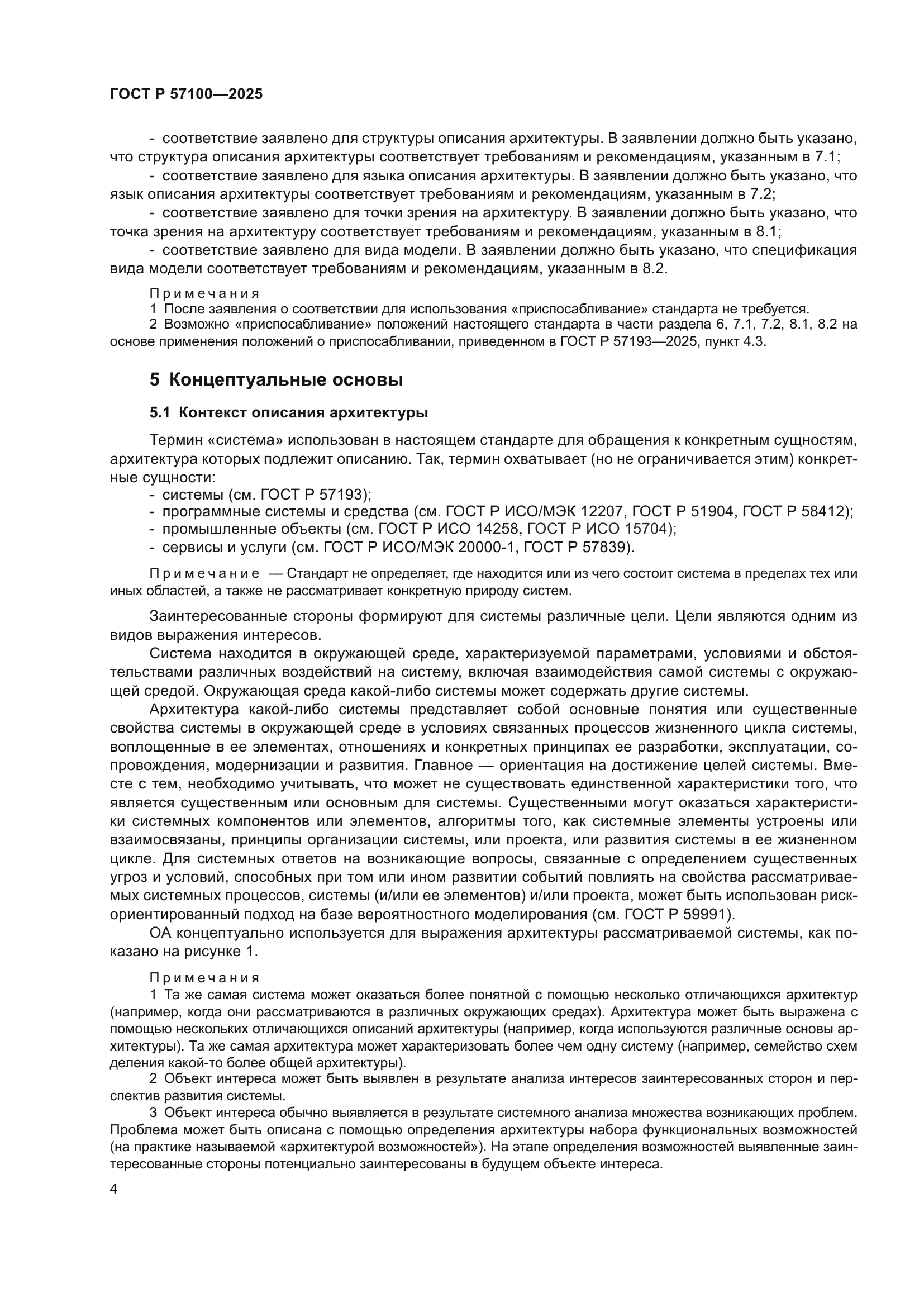 ГОСТ Р 57100—2025

- соответствие заявлено для структуры описания архитектуры. В заявлении должно быть указано, что структура описания архитектуры соответствует требованиям и рекомендациям, указанным в 7.1;
- соответствие заявлено для языка описания архитектуры. В заявлении должно быть указано, что язык описания архитектуры соответствует требованиям и рекомендациям, указанным в 7.2;
- соответствие заявлено для точки зрения на архитектуру. В заявлении должно быть указано, что точка зрения на архитектуру соответствует требованиям и рекомендациям, указанным в 8.1;
- соответствие заявлено для вида модели. В заявлении должно быть указано, что спецификация вида модели соответствует требованиям и рекомендациям, указанным в 8.2.

Примечания
1 После заявления о соответствии для использования «приспосабливание» стандарта не требуется.
2 Возможно «приспосабливание» положений настоящего стандарта в части раздела 6, 7.1, 7.2, 8.1, 8.2 на основе применения положений о приспосабливании, приведенном в ГОСТ Р 57193—2025, пункт 4.3.

5 Концептуальные основы

5.1 Контекст описания архитектуры

Термин «система» использован в настоящем стандарте для обращения к конкретным сущностям, архитектура которых подлежит описанию. Так, термин охватывает (но не ограничивается этим) конкретные сущности:
- системы (см. ГОСТ Р 57193);
- программные системы и средства (см. ГОСТ Р ИСО/МЭК 12207, ГОСТ Р 51904, ГОСТ Р 58412);
- промышленные объекты (см. ГОСТ Р ИСО 14258, ГОСТ Р ИСО 15704);
- сервисы и услуги (см. ГОСТ Р ИСО/МЭК 20000-1, ГОСТ Р 57839).

Примечание — Стандарт не определяет, где находится или из чего состоит система в пределах тех или иных областей, а также не рассматривает конкретную природу систем.

Заинтересованные стороны формируют для системы различные цели. Цели являются одним из видов выражения интересов.
Система находится в окружающей среде, характеризуемой параметрами, условиями и обстоятельствами различных воздействий на систему, включая взаимодействия самой системы с окружающей средой. Окружающая среда какой-либо системы может содержать другие системы.
Архитектура какой-либо системы представляет собой основные понятия или существенные свойства системы в окружающей среде в условиях связанных процессов жизненного цикла системы, воплощенные в ее элементах, отношениях и конкретных принципах ее разработки, эксплуатации, сопровождения, модернизации и развития. Главное — ориентация на достижение целей системы. Вместе с тем, необходимо учитывать, что может не существовать единственной характеристики того, что является существенным или основным для системы. Существенными могут оказаться характеристики системных компонентов или элементов, алгоритмы того, как системные элементы устроены или взаимосвязаны, принципы организации системы, или проекта, или развития системы в ее жизненном цикле. Для системных ответов на возникающие вопросы, связанные с определением существенных угроз и условий, способных при том или ином развитии событий повлиять на свойства рассматриваемых системных процессов, системы (и/или ее элементов) и/или проекта, может быть использован риск-ориентированный подход на базе вероятностного моделирования (см. ГОСТ Р 59991).
ОА концептуально используется для выражения архитектуры рассматриваемой системы, как показано на рисунке 1.

Примечания
1 Та же самая система может оказаться более понятной с помощью несколько отличающихся архитектур (например, когда они рассматриваются в различных окружающих средах). Архитектура может быть выражена с помощью нескольких отличающихся описаний архитектуры (например, когда используются различные основы архитектуры). Та же самая архитектура может характеризовать более чем одну систему (например, семейство схем деления какой-то более общей архитектуры).
2 Объект интереса может быть выявлен в результате анализа интересов заинтересованных сторон и перспектив развития системы.
3 Объект интереса обычно выявляется в результате системного анализа множества возникающих проблем. Проблема может быть описана с помощью определения архитектуры набора функциональных возможностей (на практике называемой «архитектурой возможностей»). На этапе определения возможностей выявленные заинтересованные стороны потенциально заинтересованы в будущем объекте интереса.

4